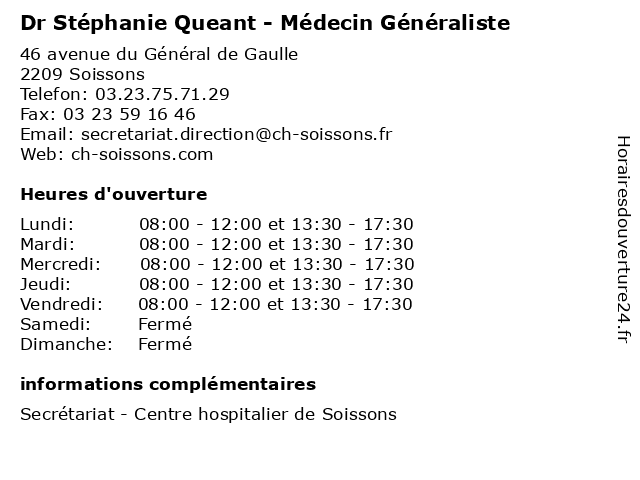 Dr Stéphanie Queant - Médecin Généraliste

46 avenue du Général de Gaulle
2209 Soissons
Telefon: 03.23.75.71.29
Fax: 03 23 59 16 46
Email: secretariat.direction@ch-soissons.fr
Web: ch-soissons.com

Heures d'ouverture

| | |
|---|---|
| Lundi: | 08:00 - 12:00 et 13:30 - 17:30 |
| Mardi: | 08:00 - 12:00 et 13:30 - 17:30 |
| Mercredi: | 08:00 - 12:00 et 13:30 - 17:30 |
| Jeudi: | 08:00 - 12:00 et 13:30 - 17:30 |
| Vendredi: | 08:00 - 12:00 et 13:30 - 17:30 |
| Samedi: | Fermé |
| Dimanche: | Fermé |

informations complémentaires

Secrétariat - Centre hospitalier de Soissons

Horairesdouverture24.fr